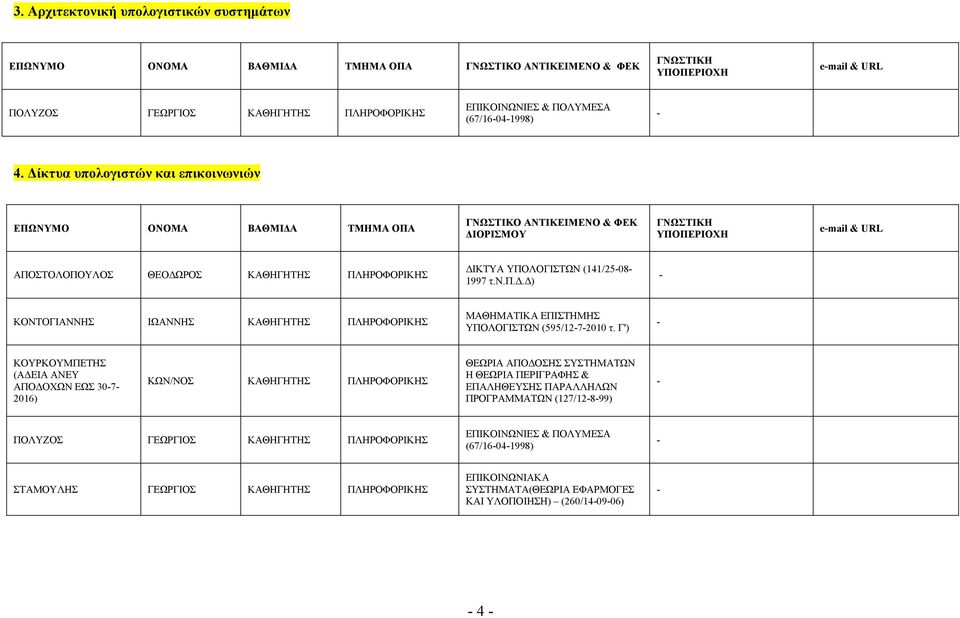 3. Αρχιτεκτονική υπολογιστικών συστημάτων

| ΕΠΩΝΥΜΟ | ΟΝΟΜΑ | ΒΑΘΜΙΔΑ | ΤΜΗΜΑ ΟΠΑ | ΓΝΩΣΤΙΚΟ ΑΝΤΙΚΕΙΜΕΝΟ & ΦΕΚ | ΓΝΩΣΤΙΚΗ ΥΠΟΠΕΡΙΟΧΗ | e-mail & URL |
|---|---|---|---|---|---|---|
| ΠΟΛΥΖΟΣ | ΓΕΩΡΓΙΟΣ | ΚΑΘΗΓΗΤΗΣ | ΠΛΗΡΟΦΟΡΙΚΗΣ | ΕΠΙΚΟΙΝΩΝΙΕΣ & ΠΟΛΥΜΕΣΑ (67/16-04-1998) | - | |

4. Δίκτυα υπολογιστών και επικοινωνιών

| ΕΠΩΝΥΜΟ | ΟΝΟΜΑ | ΒΑΘΜΙΔΑ | ΤΜΗΜΑ ΟΠΑ | ΓΝΩΣΤΙΚΟ ΑΝΤΙΚΕΙΜΕΝΟ & ΦΕΚ ΔΙΟΡΙΣΜΟΥ | ΓΝΩΣΤΙΚΗ ΥΠΟΠΕΡΙΟΧΗ | e-mail & URL |
|---|---|---|---|---|---|---|
| ΑΠΟΣΤΟΛΟΠΟΥΛΟΣ | ΘΕΟΔΩΡΟΣ | ΚΑΘΗΓΗΤΗΣ | ΠΛΗΡΟΦΟΡΙΚΗΣ | ΔΙΚΤΥΑ ΥΠΟΛΟΓΙΣΤΩΝ (141/25-08-1997 τ.Ν.Π.Δ.Δ) | - | |
| ΚΟΝΤΟΓΙΑΝΝΗΣ | ΙΩΑΝΝΗΣ | ΚΑΘΗΓΗΤΗΣ | ΠΛΗΡΟΦΟΡΙΚΗΣ | ΜΑΘΗΜΑΤΙΚΑ ΕΠΙΣΤΗΜΗΣ ΥΠΟΛΟΓΙΣΤΩΝ (595/12-7-2010 τ. Γ') | - | |
| ΚΟΥΡΚΟΥΜΠΕΤΗΣ (ΑΔΕΙΑ ΑΝΕΥ ΑΠΟΔΟΧΩΝ ΕΩΣ 30-7-2016) | ΚΩΝ/ΝΟΣ | ΚΑΘΗΓΗΤΗΣ | ΠΛΗΡΟΦΟΡΙΚΗΣ | ΘΕΩΡΙΑ ΑΠΟΔΟΣΗΣ ΣΥΣΤΗΜΑΤΩΝ Η ΘΕΩΡΙΑ ΠΕΡΙΓΡΑΦΗΣ & ΕΠΑΛΗΘΕΥΣΗΣ ΠΑΡΑΛΛΗΛΩΝ ΠΡΟΓΡΑΜΜΑΤΩΝ (127/12-8-99) | - | |
| ΠΟΛΥΖΟΣ | ΓΕΩΡΓΙΟΣ | ΚΑΘΗΓΗΤΗΣ | ΠΛΗΡΟΦΟΡΙΚΗΣ | ΕΠΙΚΟΙΝΩΝΙΕΣ & ΠΟΛΥΜΕΣΑ (67/16-04-1998) | - | |
| ΣΤΑΜΟΥΛΗΣ | ΓΕΩΡΓΙΟΣ | ΚΑΘΗΓΗΤΗΣ | ΠΛΗΡΟΦΟΡΙΚΗΣ | ΕΠΙΚΟΙΝΩΝΙΑΚΑ ΣΥΣΤΗΜΑΤΑ(ΘΕΩΡΙΑ ΕΦΑΡΜΟΓΕΣ ΚΑΙ ΥΛΟΠΟΙΗΣΗ) – (260/14-09-06) | - | |

- 4 -